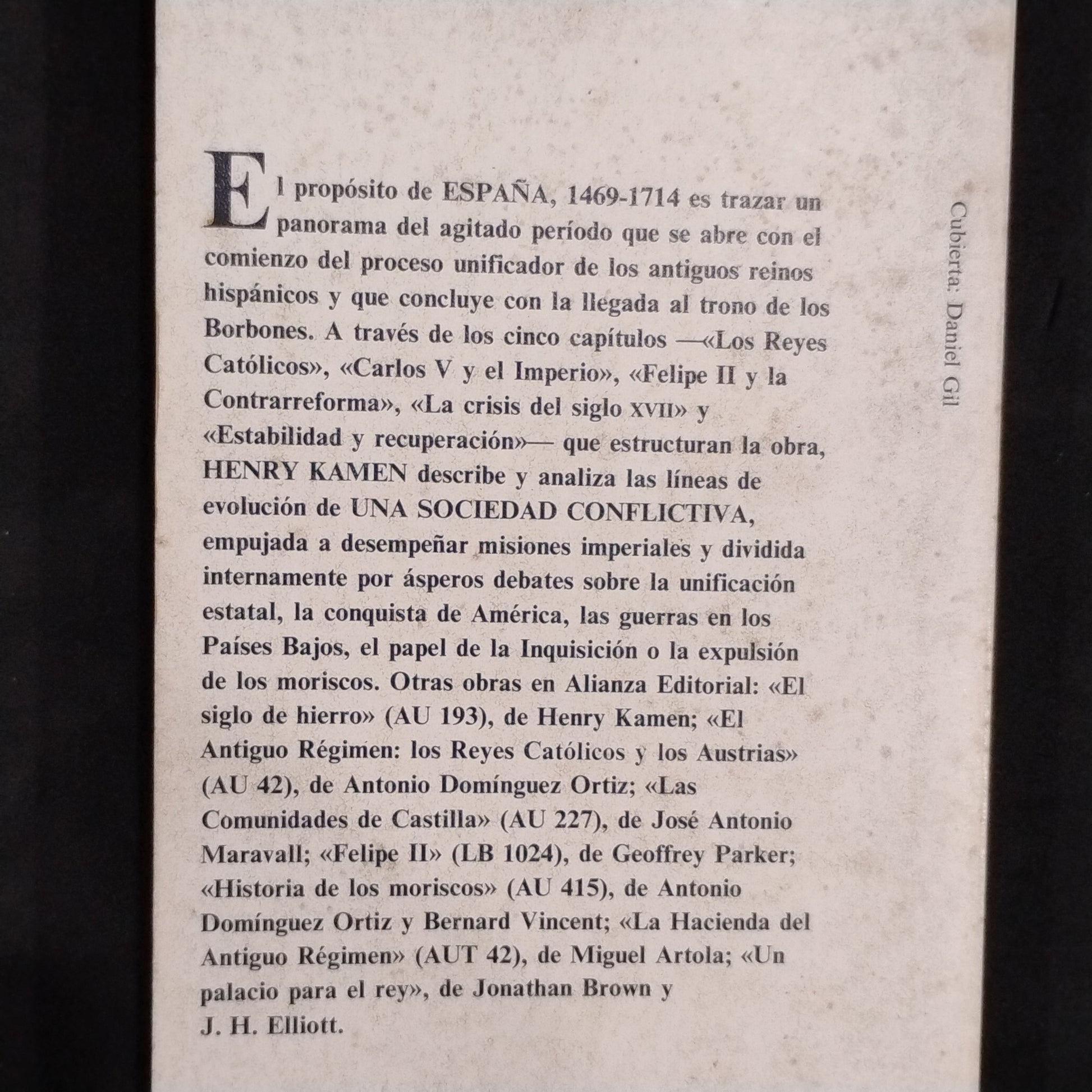 El propósito de ESPAÑA, 1469-1714 es trazar un panorama del agitado período que se abre con el comienzo del proceso unificador de los antiguos reinos hispánicos y que concluye con la llegada al trono de los Borbones. A través de los cinco capítulos —«Los Reyes Católicos», «Carlos V y el Imperio», «Felipe II y la Contrarreforma», «La crisis del siglo XVII» y «Estabilidad y recuperación»— que estructuran la obra, HENRY KAMEN describe y analiza las líneas de evolución de UNA SOCIEDAD CONFLICTIVA, empujada a desempeñar misiones imperiales y dividida internamente por ásperos debates sobre la unificación estatal, la conquista de América, las guerras en los Países Bajos, el papel de la Inquisición o la expulsión de los moriscos. Otras obras en Alianza Editorial: «El siglo de hierro» (AU 193), de Henry Kamen; «El Antiguo Régimen: los Reyes Católicos y los Austrias» (AU 42), de Antonio Domínguez Ortiz; «Las Comunidades de Castilla» (AU 227), de José Antonio Maravall; «Felipe II» (LB 1024), de Geoffrey Parker; «Historia de los moriscos» (AU 415), de Antonio Domínguez Ortiz y Bernard Vincent; «La Hacienda del Antiguo Régimen» (AUT 42), de Miguel Artola; «Un palacio para el rey», de Jonathan Brown y J. H. Elliott.

Cubierta: Daniel Gil